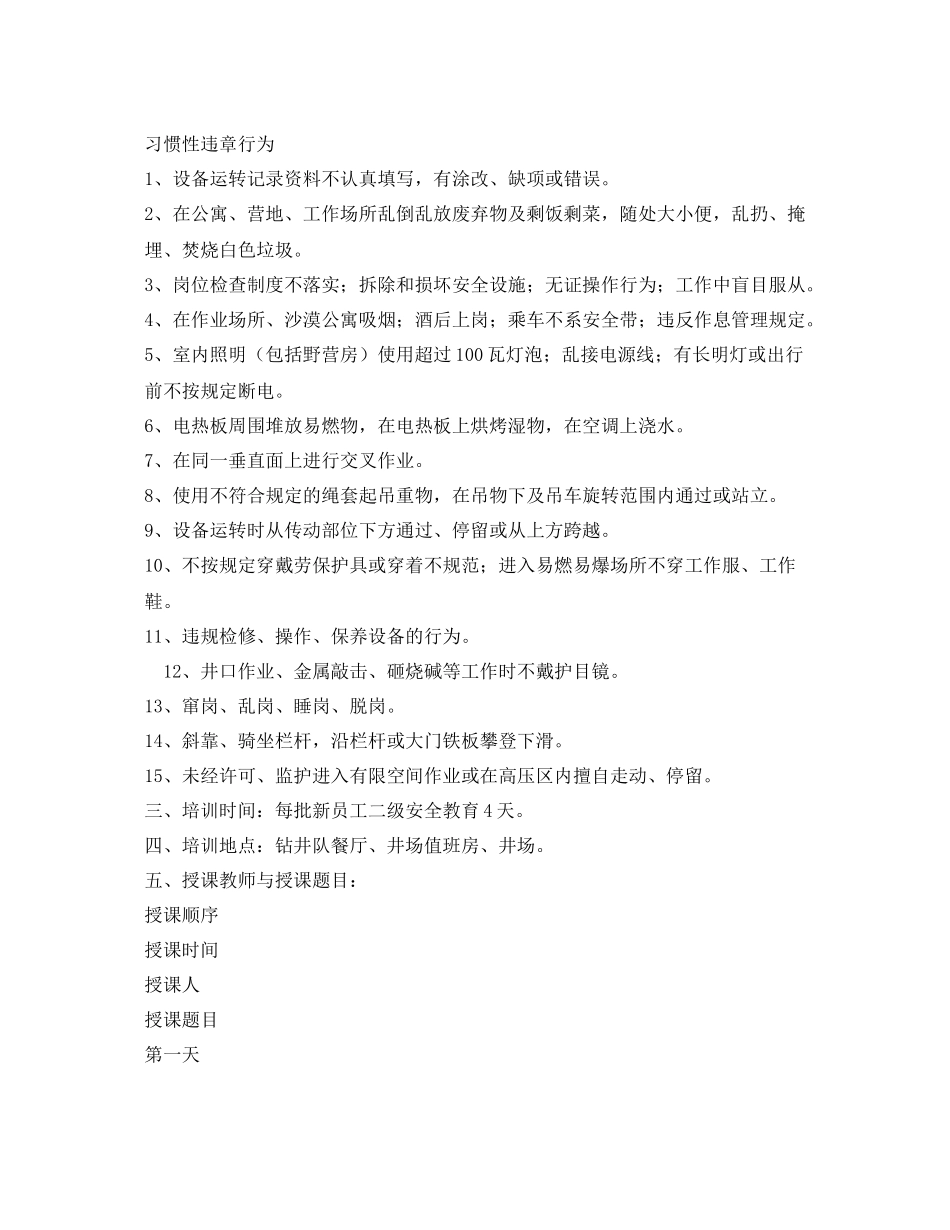 习惯性违章行为

1、设备运转记录资料不认真填写，有涂改、缺项或错误。

2、在公寓、营地、工作场所乱倒乱放废弃物及剩饭剩菜，随处大小便，乱扔、掩埋、焚烧白色垃圾。

3、岗位检查制度不落实；拆除和损坏安全设施；无证操作行为；工作中盲目服从。

4、在作业场所、沙漠公寓吸烟；酒后上岗；乘车不系安全带；违反作息管理规定。

5、室内照明（包括野营房）使用超过100瓦灯泡；乱接电源线；有长明灯或出行前不按规定断电。

6、电热板周围堆放易燃物，在电热板上烘烤湿物，在空调上浇水。

7、在同一垂直面上进行交叉作业。

8、使用不符合规定的绳套起吊重物，在吊物下及吊车旋转范围内通过或站立。

9、设备运转时从传动部位下方通过、停留或从上方跨越。

10、不按规定穿戴劳保护具或穿着不规范；进入易燃易爆场所不穿工作服、工作鞋。

11、违规检修、操作、保养设备的行为。

12、井口作业、金属敲击、砸烧碱等工作时不戴护目镜。

13、窜岗、乱岗、睡岗、脱岗。

14、斜靠、骑坐栏杆，沿栏杆或大门铁板攀登下滑。

15、未经许可、监护进入有限空间作业或在高压区内擅自走动、停留。

三、培训时间：每批新员工二级安全教育4天。

四、培训地点：钻井队餐厅、井场值班房、井场。

五、授课教师与授课题目：

授课顺序

授课时间

授课人

授课题目

第一天